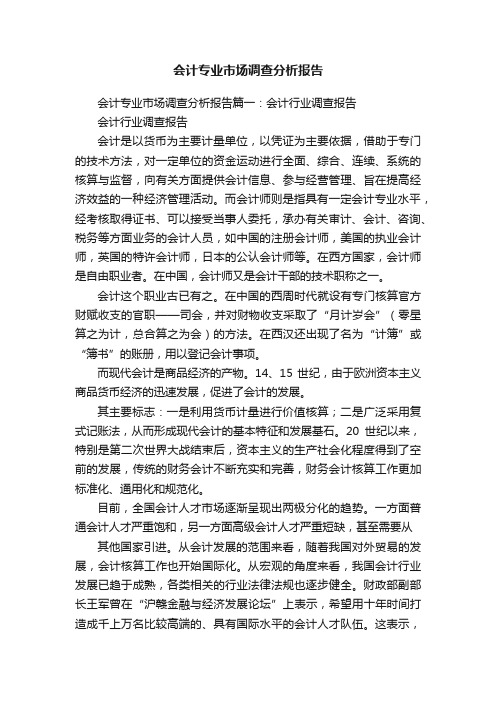 会计专业市场调查分析报告

会计专业市场调查分析报告篇一：会计行业调查报告

会计行业调查报告

会计是以货币为主要计量单位，以凭证为主要依据，借助于专门的技术方法，对一定单位的资金运动进行全面、综合、连续、系统的核算与监督，向有关方面提供会计信息、参与经营管理、旨在提高经济效益的一种经济管理活动。而会计师则是指具有一定会计专业水平，经考核取得证书、可以接受当事人委托，承办有关审计、会计、咨询、税务等方面业务的会计人员，如中国的注册会计师，美国的执业会计师，英国的特许会计师，日本的公认会计师等。在西方国家，会计师是自由职业者。在中国，会计师又是会计干部的技术职称之一。

会计这个职业古已有之。在中国的西周时代就设有专门核算官方财赋收支的官职——司会，并对财物收支采取了“月计岁会”（零星算之为计，总合算之为会）的方法。在西汉还出现了名为“计簿”或“簿书”的账册，用以登记会计事项。

而现代会计是商品经济的产物。14、15 世纪，由于欧洲资本主义商品货币经济的迅速发展，促进了会计的发展。

其主要标志：一是利用货币计量进行价值核算；二是广泛采用复式记账法，从而形成现代会计的基本特征和发展基石。20 世纪以来，特别是第二次世界大战结束后，资本主义的生产社会化程度得到了空前的发展，传统的财务会计不断充实和完善，财务会计核算工作更加标准化、通用化和规范化。

目前，全国会计人才市场逐渐呈现出两极分化的趋势。一方面普通会计人才严重饱和，另一方面高级会计人才严重短缺，甚至需要从

其他国家引进。从会计发展的范围来看，随着我国对外贸易的发展，会计核算工作也开始国际化。从宏观的角度来看，我国会计行业发展已趋于成熟，各类相关的行业法律法规也逐步健全。财政部副部长王军曾在“沪赣金融与经济发展论坛”上表示，希望用十年时间打造成千上万名比较高端的、具有国际水平的会计人才队伍。这表示，